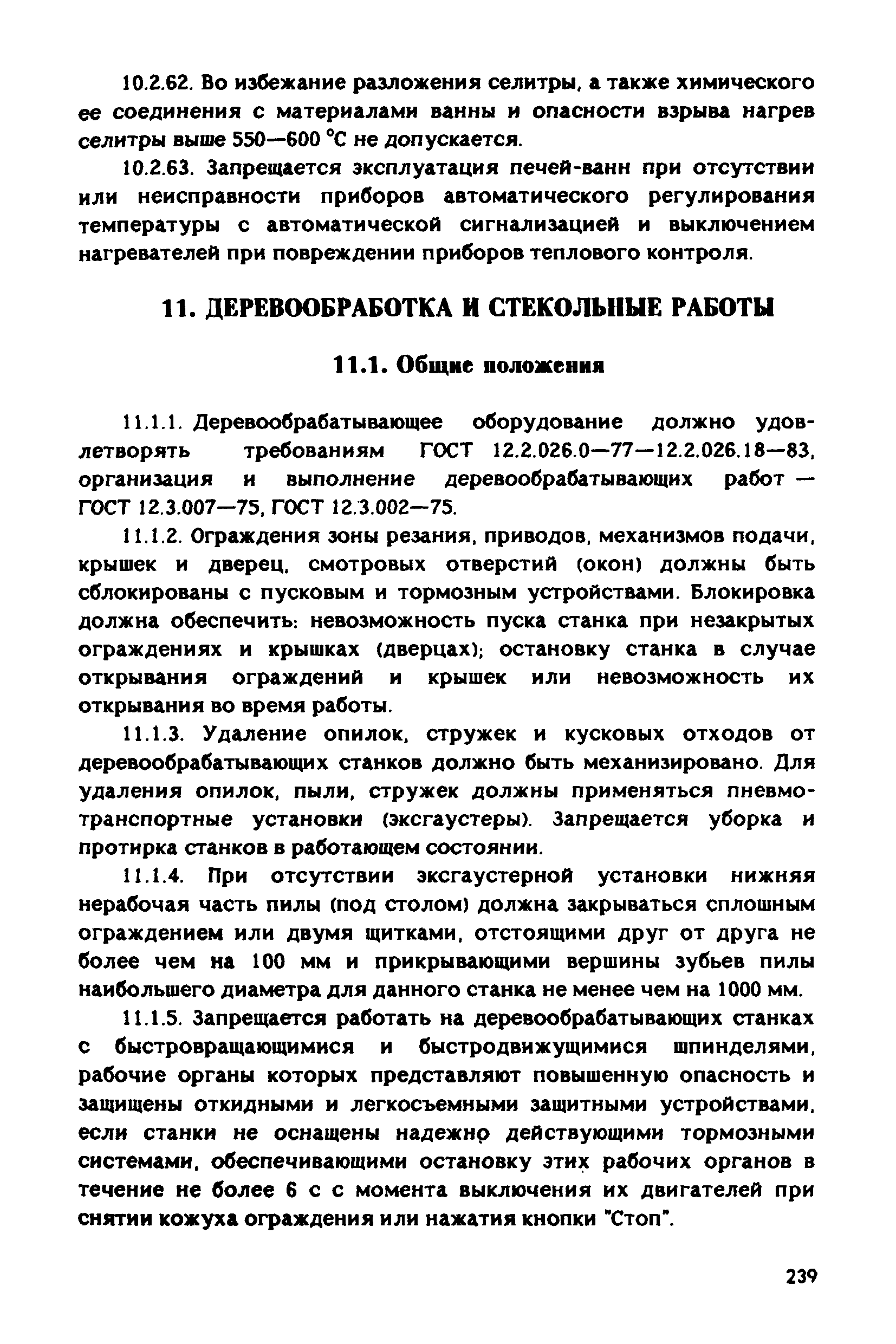 10.2.62. Во избежание разложения селитры, а также химического ее соединения с материалами ванны и опасности взрыва нагрев селитры выше 550—600 °С не допускается.

10.2.63. Запрещается эксплуатация печей-ванн при отсутствии или неисправности приборов автоматического регулирования температуры с автоматической сигнализацией и выключением нагревателей при повреждении приборов теплового контроля.

11. ДЕРЕВООБРАБОТКА И СТЕКОЛЬНЫЕ РАБОТЫ

11.1. Общие положения

11.1.1. Деревообрабатывающее оборудование должно удовлетворять требованиям ГОСТ 12.2.026.0—77—12.2.026.18—83, организация и выполнение деревообрабатывающих работ — ГОСТ 12.3.007—75, ГОСТ 12.3.002—75.

11.1.2. Ограждения зоны резания, приводов, механизмов подачи, крышек и дверец, смотровых отверстий (окон) должны быть сблокированы с пусковым и тормозным устройствами. Блокировка должна обеспечить: невозможность пуска станка при незакрытых ограждениях и крышках (дверцах); остановку станка в случае открывания ограждений и крышек или невозможность их открывания во время работы.

11.1.3. Удаление опилок, стружек и кусковых отходов от деревообрабатывающих станков должно быть механизировано. Для удаления опилок, пыли, стружек должны применяться пневмотранспортные установки (эксгаустеры). Запрещается уборка и протирка станков в работающем состоянии.

11.1.4. При отсутствии эксгаустерной установки нижняя нерабочая часть пилы (под столом) должна закрываться сплошным ограждением или двумя щитками, отстоящими друг от друга не более чем на 100 мм и прикрывающими вершины зубьев пилы наибольшего диаметра для данного станка не менее чем на 1000 мм.

11.1.5. Запрещается работать на деревообрабатывающих станках с быстровращающимися и быстродвижущимися шпинделями, рабочие органы которых представляют повышенную опасность и защищены откидными и легкосъемными защитными устройствами, если станки не оснащены надежно действующими тормозными системами, обеспечивающими остановку этих рабочих органов в течение не более 6 с с момента выключения их двигателей при снятии кожуха ограждения или нажатия кнопки "Стоп".

239